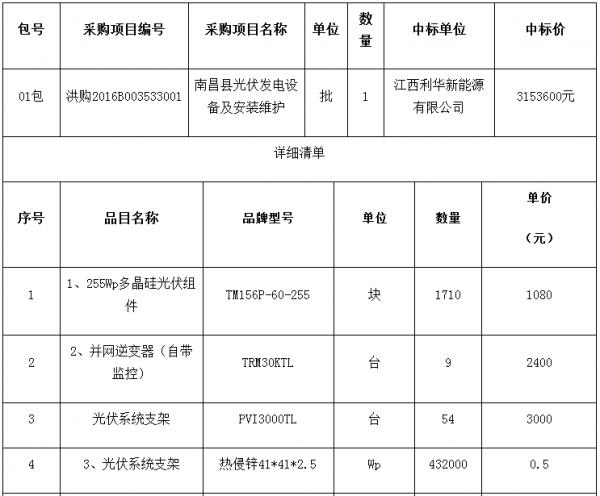 | 包号 | 采购项目编号 | 采购项目名称 | 单位 | 数量 | 中标单位 | 中标价 |
|---|---|---|---|---|---|---|
| 01包 | 洪购2016B003533001 | 南昌县光伏发电设备及安装维护 | 批 | 1 | 江西利华新能源有限公司 | 3153600元 |

详细清单

| 序号 | 品目名称 | 品牌型号 | 单位 | 数量 | 单价（元） |
|---|---|---|---|---|---|
| 1 | 1、255Wp多晶硅光伏组件 | TM156P-60-255 | 块 | 1710 | 1080 |
| 2 | 2、并网逆变器（自带监控） | TRM30KTL | 台 | 9 | 2400 |
| 3 | 光伏系统支架 | PVI3000TL | 台 | 54 | 3000 |
| 4 | 3、光伏系统支架 | 热侵锌41*41*2.5 | Wp | 432000 | 0.5 |